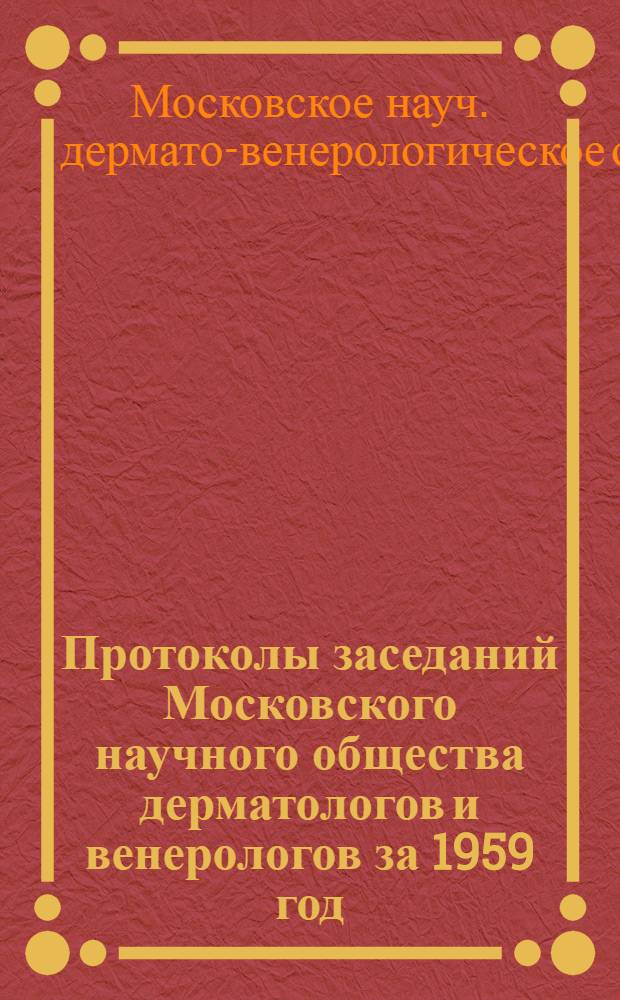 Московское науч. дермато-венерологическое о

Протоколы заседаний Московского научного общества дерматологов и венерологов за 1959 год